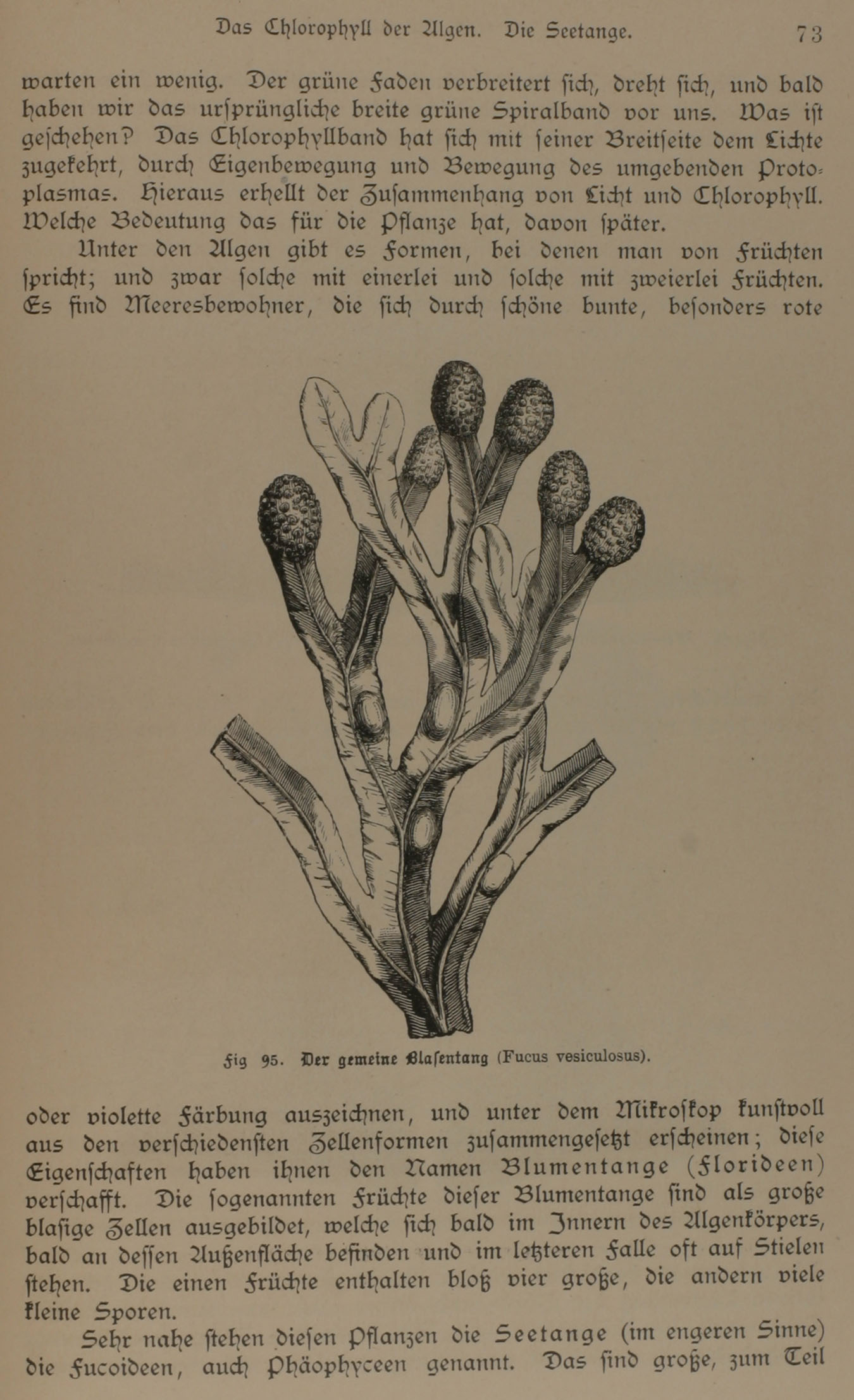 Das Chlorophyll der Algen. Die Seetange. 73

warten ein wenig. Der grüne Faden verbreitert sich, dreht sich, und bald haben wir das ursprüngliche breite grüne Spiralband vor uns. Was ist geschehen? Das Chlorophyllband hat sich mit seiner Breitseite dem Lichte zugekehrt, durch Eigenbewegung und Bewegung des umgebenden Protoplasmas. Hieraus erhellt der Zusammenhang von Licht und Chlorophyll. Welche Bedeutung das für die Pflanze hat, davon später.

Unter den Algen gibt es Formen, bei denen man von Früchten spricht; und zwar solche mit einerlei und solche mit zweierlei Früchten. Es sind Meeresbewohner, die sich durch schöne bunte, besonders rote

Fig 95. Der gemeine Blasentang (Fucus vesiculosus).

oder violette Färbung auszeichnen, und unter dem Mikroskop kunstvoll aus den verschiedensten Zellenformen zusammengesetzt erscheinen; diese Eigenschaften haben ihnen den Namen Blumentange (Florideen) verschafft. Die sogenannten Früchte dieser Blumentange sind als große blasige Zellen ausgebildet, welche sich bald im Innern des Algenkörpers, bald an dessen Außenfläche befinden und im letzteren Falle oft auf Stielen stehen. Die einen Früchte enthalten bloß vier große, die andern viele kleine Sporen.

Sehr nahe stehen diesen Pflanzen die Seetange (im engeren Sinne) die Fucoideen, auch Phäophyceen genannt. Das sind große, zum Teil